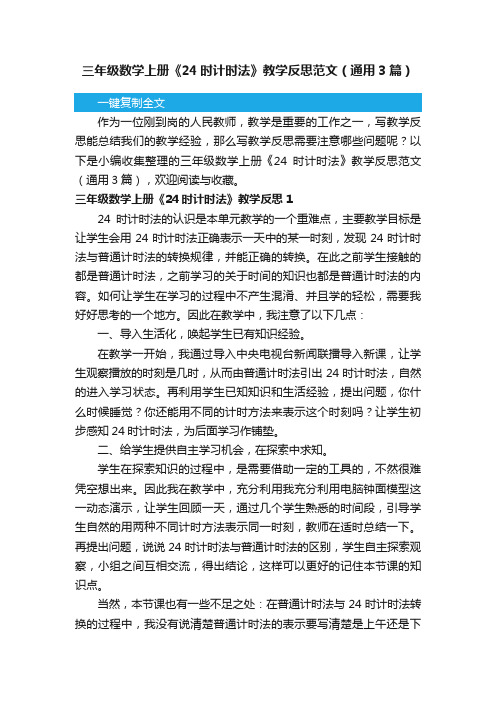 三年级数学上册《24 时计时法》教学反思范文（通用 3 篇）

一键复制全文

作为一位刚到岗的人民教师，教学是重要的工作之一，写教学反思能总结我们的教学经验，那么写教学反思需要注意哪些问题呢？以下是小编收集整理的三年级数学上册《24 时计时法》教学反思范文（通用 3 篇），欢迎阅读与收藏。

三年级数学上册《24 时计时法》教学反思 1

24 时计时法的认识是本单元教学的一个重难点，主要教学目标是让学生会用 24 时计时法正确表示一天中的某一时刻，发现 24 时计时法与普通计时法的转换规律，并能正确的转换。在此之前学生接触的都是普通计时法，之前学习的关于时间的知识也都是普通计时法的内容。如何让学生在学习的过程中不产生混淆、并且学的轻松，需要我好好思考的一个地方。因此在教学中，我注意了以下几点：

一、导入生活化，唤起学生已有知识经验。

在教学一开始，我通过导入中央电视台新闻联播导入新课，让学生观察播放的时刻是几时，从而由普通计时法引出 24 时计时法，自然的进入学习状态。再利用学生已知知识和生活经验，提出问题，你什么时候睡觉？你还能用不同的计时方法来表示这个时刻吗？让学生初步感知 24 时计时法，为后面学习作铺垫。

二、给学生提供自主学习机会，在探索中求知。

学生在探索知识的过程中，是需要借助一定的工具的，不然很难凭空想出来。因此我在教学中，充分利用我充分利用电脑钟面模型这一动态演示，让学生回顾一天，通过几个学生熟悉的时间段，引导学生自然的用两种不同计时方法表示同一时刻，教师在适时总结一下。再提出问题，说说 24 时计时法与普通计时法的区别，学生自主探索观察，小组之间互相交流，得出结论，这样可以更好的记住本节课的知识点。

当然，本节课也有一些不足之处：在普通计时法与 24 时计时法转换的过程中，我没有说清楚普通计时法的表示要写清楚是上午还是下